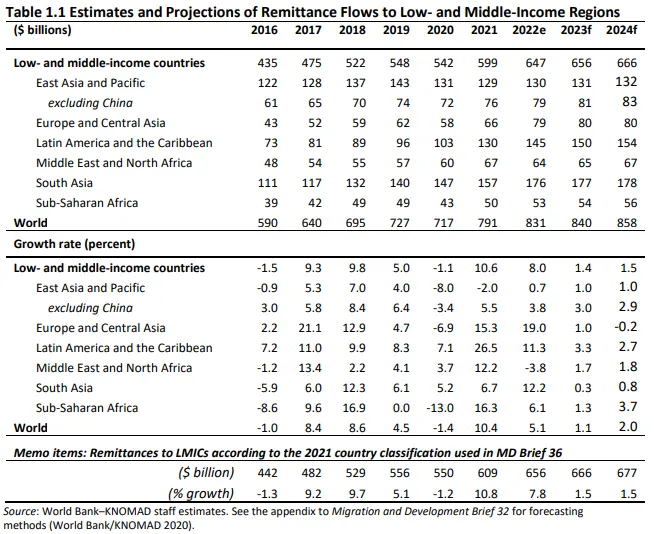 Table 1.1 Estimates and Projections of Remittance Flows to Low- and Middle-Income Regions

| ($ billions) | 2016 | 2017 | 2018 | 2019 | 2020 | 2021 | 2022e | 2023f | 2024f |
|---|---|---|---|---|---|---|---|---|---|
| Low- and middle-income countries | 435 | 475 | 522 | 548 | 542 | 599 | 647 | 656 | 666 |
| East Asia and Pacific | 122 | 128 | 137 | 143 | 131 | 129 | 130 | 131 | 132 |
| excluding China | 61 | 65 | 70 | 74 | 72 | 76 | 79 | 81 | 83 |
| Europe and Central Asia | 43 | 52 | 59 | 62 | 58 | 66 | 79 | 80 | 80 |
| Latin America and the Caribbean | 73 | 81 | 89 | 96 | 103 | 130 | 145 | 150 | 154 |
| Middle East and North Africa | 48 | 54 | 55 | 57 | 60 | 67 | 64 | 65 | 67 |
| South Asia | 111 | 117 | 132 | 140 | 147 | 157 | 176 | 177 | 178 |
| Sub-Saharan Africa | 39 | 42 | 49 | 49 | 43 | 50 | 53 | 54 | 56 |
| World | 590 | 640 | 695 | 727 | 717 | 791 | 831 | 840 | 858 |
| Growth rate (percent) | | | | | | | | | |
| Low- and middle-income countries | -1.5 | 9.3 | 9.8 | 5.0 | -1.1 | 10.6 | 8.0 | 1.4 | 1.5 |
| East Asia and Pacific | -0.9 | 5.3 | 7.0 | 4.0 | -8.0 | -2.0 | 0.7 | 1.0 | 1.0 |
| excluding China | 3.0 | 5.8 | 8.4 | 6.4 | -3.4 | 5.5 | 3.8 | 3.0 | 2.9 |
| Europe and Central Asia | 2.2 | 21.1 | 12.9 | 4.7 | -6.9 | 15.3 | 19.0 | 1.0 | -0.2 |
| Latin America and the Caribbean | 7.2 | 11.0 | 9.9 | 8.3 | 7.1 | 26.5 | 11.3 | 3.3 | 2.7 |
| Middle East and North Africa | -1.2 | 13.4 | 2.2 | 4.1 | 3.7 | 12.2 | -3.8 | 1.7 | 1.8 |
| South Asia | -5.9 | 6.0 | 12.3 | 6.1 | 5.2 | 6.7 | 12.2 | 0.3 | 0.8 |
| Sub-Saharan Africa | -8.6 | 9.6 | 16.9 | 0.0 | -13.0 | 16.3 | 6.1 | 1.3 | 3.7 |
| World | -1.0 | 8.4 | 8.6 | 4.5 | -1.4 | 10.4 | 5.1 | 1.1 | 2.0 |
| Memo items: Remittances to LMICs according to the 2021 country classification used in MD Brief 36 | | | | | | | | | |
| ($ billion) | 442 | 482 | 529 | 556 | 550 | 609 | 656 | 666 | 677 |
| (% growth) | -1.3 | 9.2 | 9.7 | 5.1 | -1.2 | 10.8 | 7.8 | 1.5 | 1.5 |

Source: World Bank–KNOMAD staff estimates. See the appendix to Migration and Development Brief 32 for forecasting methods (World Bank/KNOMAD 2020).